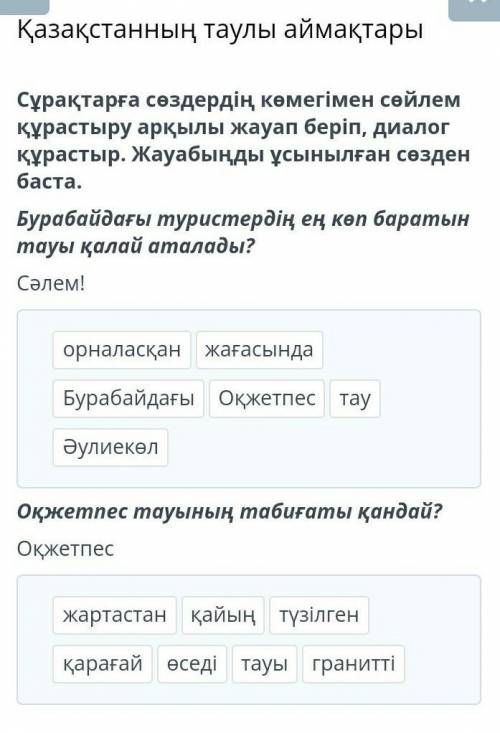 Қазақстанның таулы аймақтары

Сұрақтарға сөздердің көмегімен сөйлем құрастыру арқылы жауап беріп, диалог құрастыр. Жауабыңды ұсынылған сөзден баста.

Бурабайдағы туристердің ең көп баратын тауы қалай аталады?

Сәлем!

орналасқан жағасында
Бурабайдағы Оқжетпес тау
Әулиекөл

Оқжетпес тауының табиғаты қандай?

Оқжетпес

жартастан қайың түзілген
қарағай өседі тауы гранитті